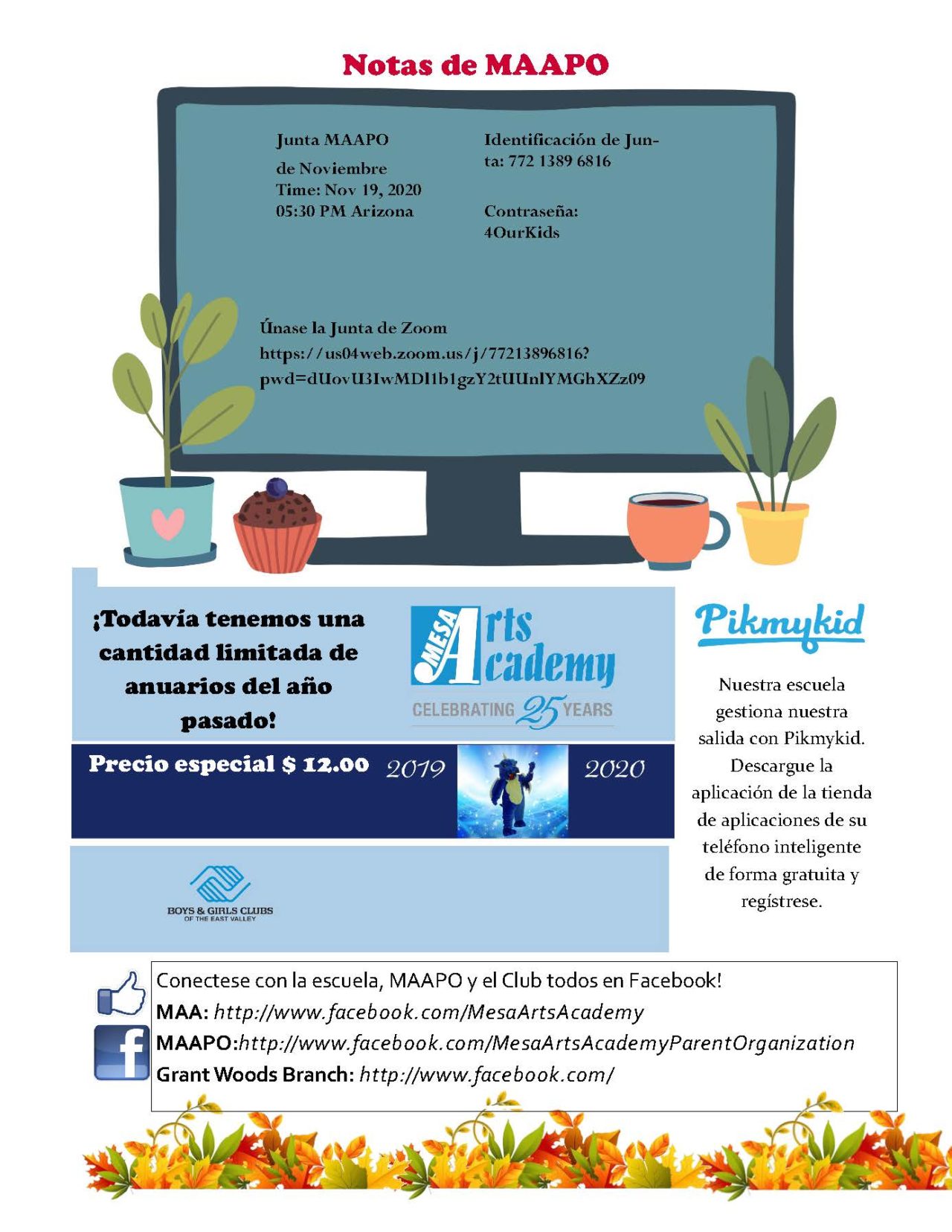 Notas de MAAPO

Junta MAAPO de Noviembre
Time: Nov 19, 2020
05:30 PM Arizona

Identificación de Junta: 772 1389 6816

Contraseña: 4OurKids

Únase la Junta de Zoom
https://us04web.zoom.us/j/77213896816?pwd=dUovU3IwMDl1b1gzY2tUUnlYMGhXZz09

¡Todavía tenemos una cantidad limitada de anuarios del año pasado!

MESA Arts Academy
CELEBRATING 25 YEARS

Precio especial $ 12.00 2019 2020

BOYS & GIRLS CLUBS OF THE EAST VALLEY

Pikmykid

Nuestra escuela gestiona nuestra salida con Pikmykid. Descargue la aplicación de la tienda de aplicaciones de su teléfono inteligente de forma gratuita y regístrese.

Conectese con la escuela, MAAPO y el Club todos en Facebook!
MAA: http://www.facebook.com/MesaArtsAcademy
MAAPO:http://www.facebook.com/MesaArtsAcademyParentOrganization
Grant Woods Branch: http://www.facebook.com/